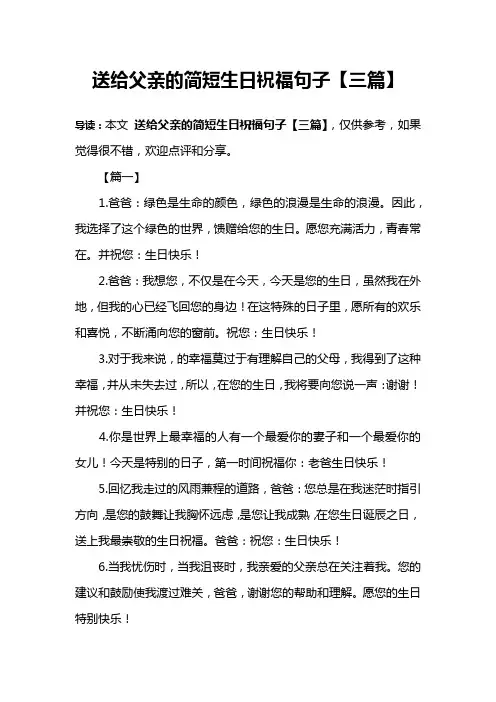 送给父亲的简短生日祝福句子【三篇】

导读：本文 送给父亲的简短生日祝福句子【三篇】，仅供参考，如果觉得很不错，欢迎点评和分享。

【篇一】

1.爸爸：绿色是生命的颜色，绿色的浪漫是生命的浪漫。因此，我选择了这个绿色的世界，馈赠给您的生日。愿您充满活力，青春常在。并祝您：生日快乐！

2.爸爸：我想您，不仅是在今天，今天是您的生日，虽然我在外地，但我的心已经飞回您的身边！在这特殊的日子里，愿所有的欢乐和喜悦，不断涌向您的窗前。祝您：生日快乐！

3.对于我来说，的幸福莫过于有理解自己的父母，我得到了这种幸福，并从未失去过，所以，在您的生日，我将要向您说一声：谢谢！并祝您：生日快乐！

4.你是世界上最幸福的人有一个最爱你的妻子和一个最爱你的女儿！今天是特别的日子，第一时间祝福你：老爸生日快乐！

5.回忆我走过的风雨兼程的道路，爸爸：您总是在我迷茫时指引方向，是您的鼓舞让我胸怀远虑，是您让我成熟，在您生日诞辰之日，送上我最崇敬的生日祝福。爸爸：祝您：生日快乐！

6.当我忧伤时，当我沮丧时，我亲爱的父亲总在关注着我。您的建议和鼓励使我渡过难关，爸爸，谢谢您的帮助和理解。愿您的生日特别快乐！